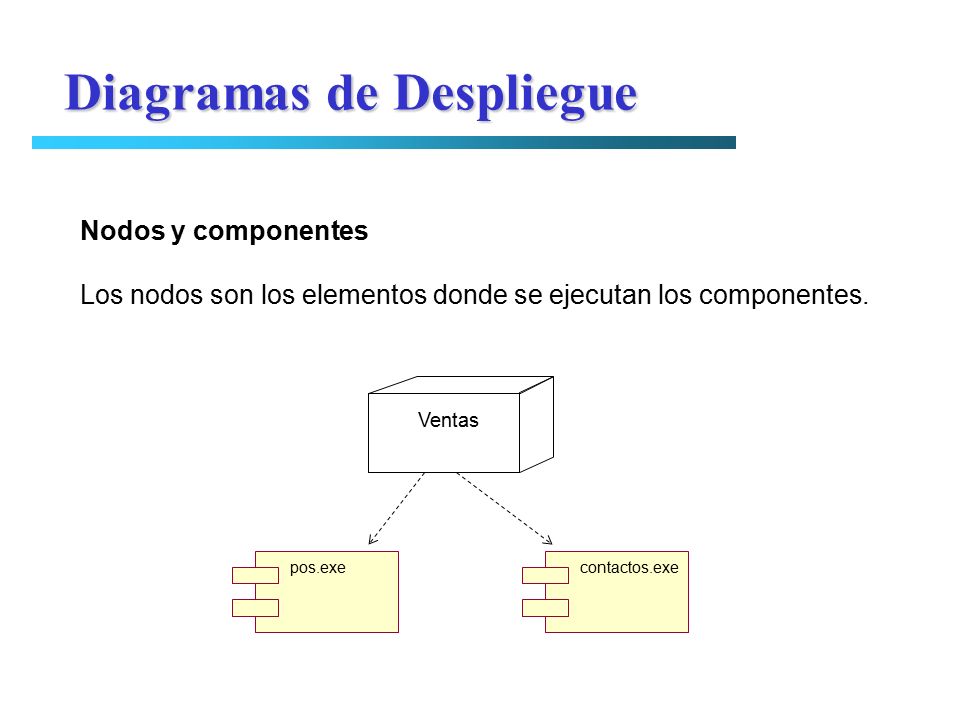 Diagramas de Despliegue

Nodos y componentes

Los nodos son los elementos donde se ejecutan los componentes.

Ventas

pos.exe

contactos.exe